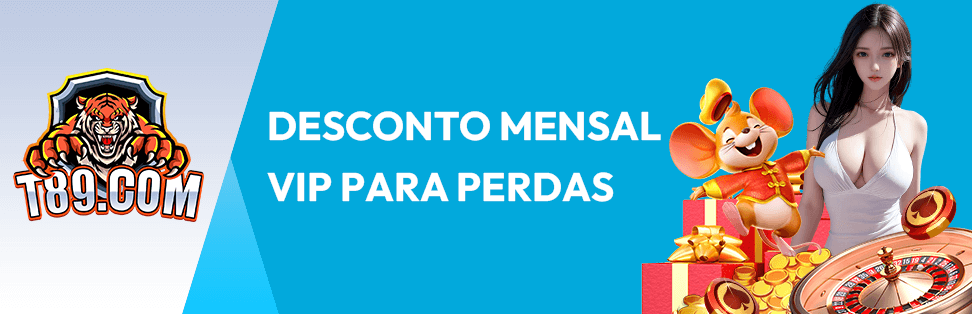 T89.COM

DESCONTO MENSAL
VIP PARA PERDAS